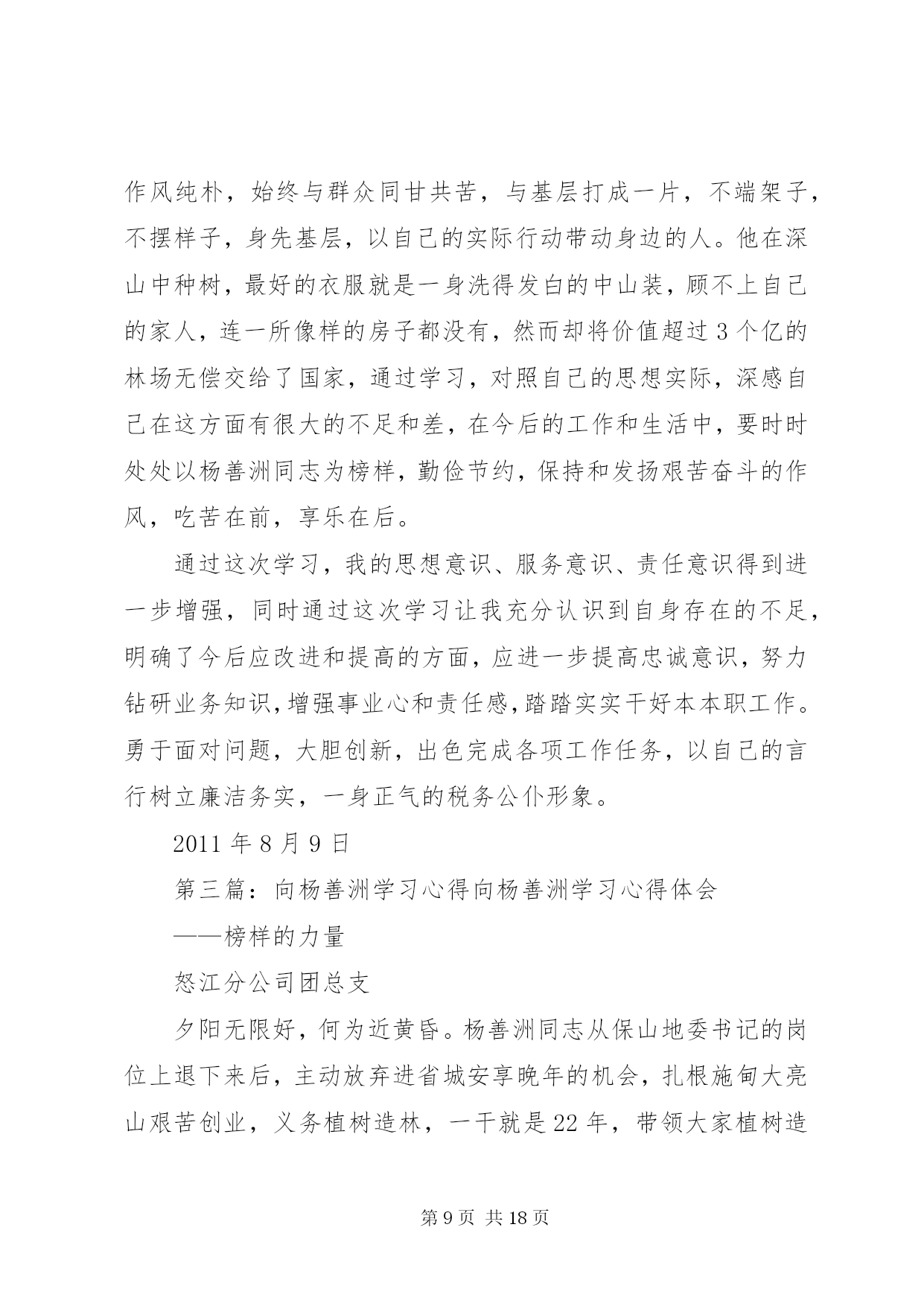 作风纯朴，始终与群众同甘共苦，与基层打成一片，不端架子，不摆样子，身先基层，以自己的实际行动带动身边的人。他在深山中种树，最好的衣服就是一身洗得发白的中山装，顾不上自己的家人，连一所像样的房子都没有，然而却将价值超过3个亿的林场无偿交给了国家，通过学习，对照自己的思想实际，深感自己在这方面有很大的不足和差，在今后的工作和生活中，要时时处处以杨善洲同志为榜样，勤俭节约，保持和发扬艰苦奋斗的作风，吃苦在前，享乐在后。

通过这次学习，我的思想意识、服务意识、责任意识得到进一步增强，同时通过这次学习让我充分认识到自身存在的不足，明确了今后应改进和提高的方面，应进一步提高忠诚意识，努力钻研业务知识，增强事业心和责任感，踏踏实实干好本本职工作。勇于面对问题，大胆创新，出色完成各项工作任务，以自己的言行树立廉洁务实，一身正气的税务公仆形象。

2011年8月9日

第三篇：向杨善洲学习心得向杨善洲学习心得体会

——榜样的力量

怒江分公司团总支

夕阳无限好，何为近黄昏。杨善洲同志从保山地委书记的岗位上退下来后，主动放弃进省城安享晚年的机会，扎根施甸大亮山艰苦创业，义务植树造林，一干就是22年，带领大家植树造

第9页 共18页